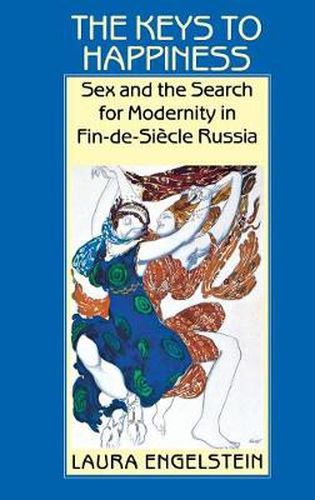 THE KEYS TO HAPPINESS

Sex and the Search for Modernity in Fin-de-Siècle Russia

LAURA ENGELSTEIN